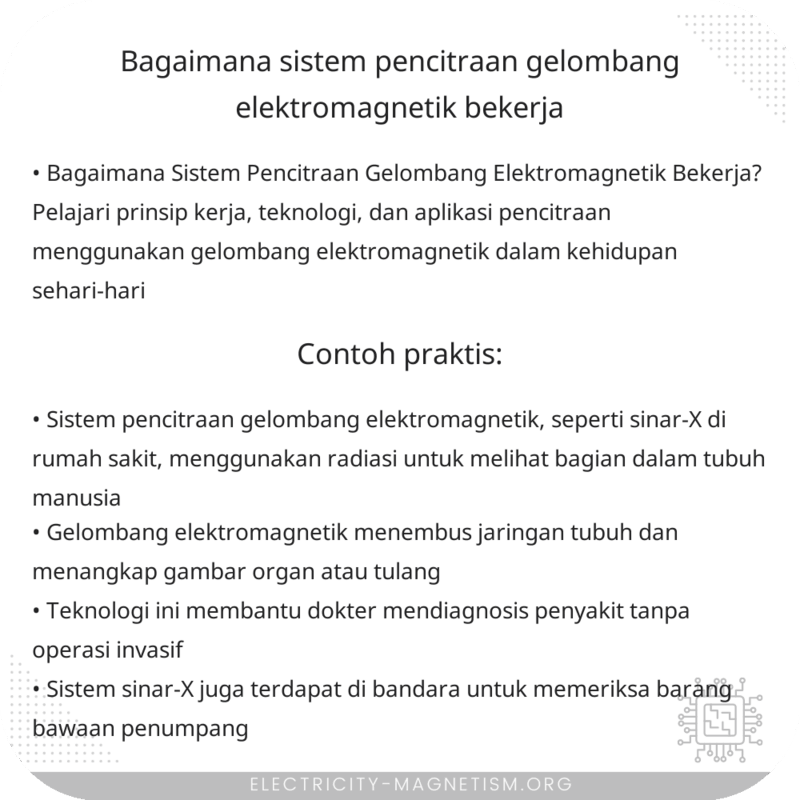 Bagaimana sistem pencitraan gelombang elektromagnetik bekerja

• Bagaimana Sistem Pencitraan Gelombang Elektromagnetik Bekerja? Pelajari prinsip kerja, teknologi, dan aplikasi pencitraan menggunakan gelombang elektromagnetik dalam kehidupan sehari-hari

Contoh praktis:

• Sistem pencitraan gelombang elektromagnetik, seperti sinar-X di rumah sakit, menggunakan radiasi untuk melihat bagian dalam tubuh manusia
• Gelombang elektromagnetik menembus jaringan tubuh dan menangkap gambar organ atau tulang
• Teknologi ini membantu dokter mendiagnosis penyakit tanpa operasi invasif
• Sistem sinar-X juga terdapat di bandara untuk memeriksa barang bawaan penumpang

ELECTRICITY-MAGNETISM.ORG